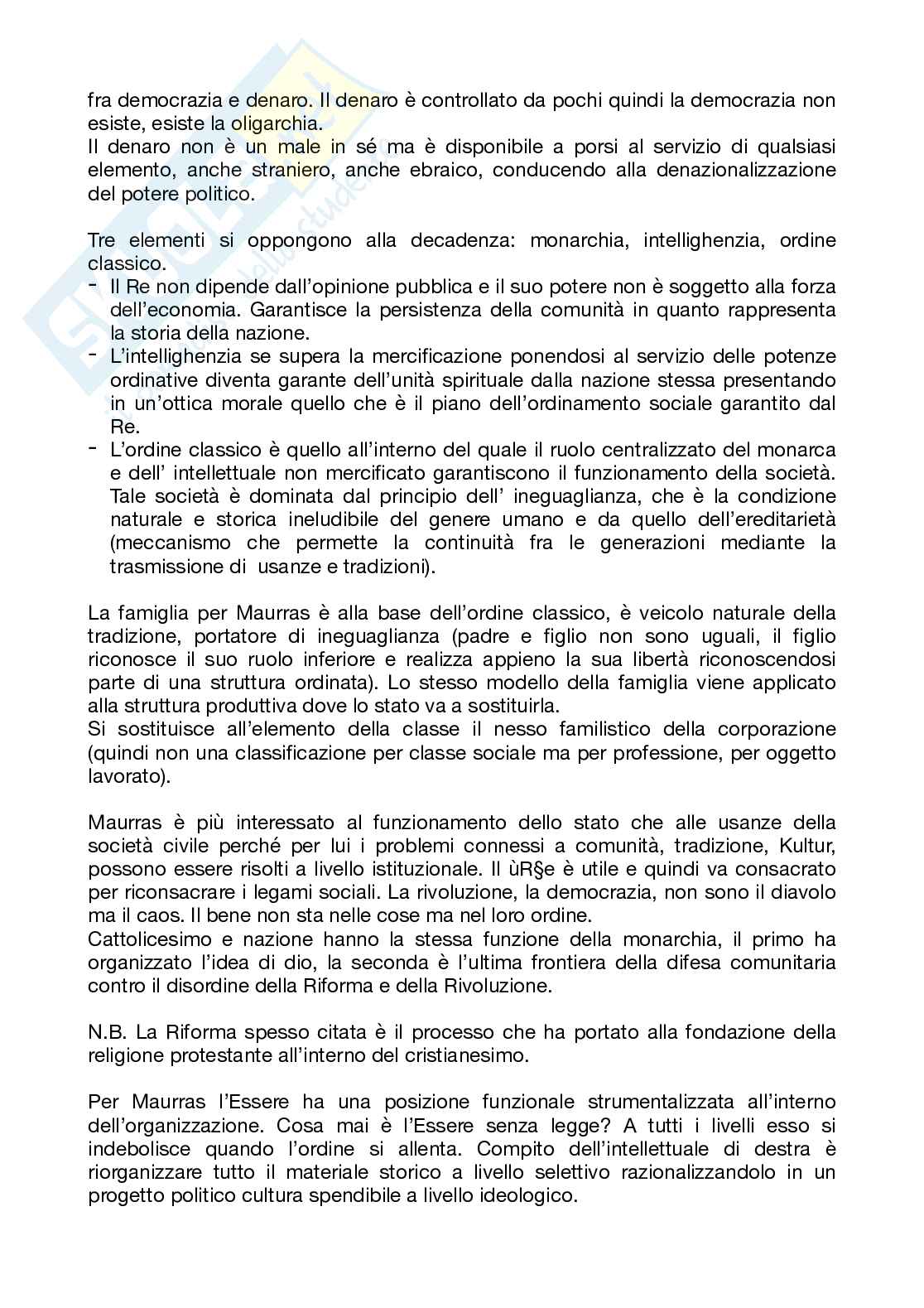 fra democrazia e denaro. Il denaro è controllato da pochi quindi la democrazia non esiste, esiste la oligarchia.
Il denaro non è un male in sé ma è disponibile a porsi al servizio di qualsiasi elemento, anche straniero, anche ebraico, conducendo alla denazionalizzazione del potere politico.

Tre elementi si oppongono alla decadenza: monarchia, intellighenzia, ordine classico.
- Il Re non dipende dall'opinione pubblica e il suo potere non è soggetto alla forza dell'economia. Garantisce la persistenza della comunità in quanto rappresenta la storia della nazione.
- L'intellighenzia se supera la mercificazione ponendosi al servizio delle potenze ordinative diventa garante dell'unità spirituale dalla nazione stessa presentando in un'ottica morale quello che è il piano dell'ordinamento sociale garantito dal Re.
- L'ordine classico è quello all'interno del quale il ruolo centralizzato del monarca e dell' intellettuale non mercificato garantiscono il funzionamento della società. Tale società è dominata dal principio dell' ineguaglianza, che è la condizione naturale e storica ineludibile del genere umano e da quello dell'ereditarietà (meccanismo che permette la continuità fra le generazioni mediante la trasmissione di usanze e tradizioni).

La famiglia per Maurras è alla base dell'ordine classico, è veicolo naturale della tradizione, portatore di ineguaglianza (padre e figlio non sono uguali, il figlio riconosce il suo ruolo inferiore e realizza appieno la sua libertà riconoscendosi parte di una struttura ordinata). Lo stesso modello della famiglia viene applicato alla struttura produttiva dove lo stato va a sostituirla.
Si sostituisce all'elemento della classe il nesso familistico della corporazione (quindi non una classificazione per classe sociale ma per professione, per oggetto lavorato).

Maurras è più interessato al funzionamento dello stato che alle usanze della società civile perché per lui i problemi connessi a comunità, tradizione, Kultur, possono essere risolti a livello istituzionale. Il ùR§e è utile e quindi va consacrato per riconsacrare i legami sociali. La rivoluzione, la democrazia, non sono il diavolo ma il caos. Il bene non sta nelle cose ma nel loro ordine.
Cattolicesimo e nazione hanno la stessa funzione della monarchia, il primo ha organizzato l'idea di dio, la seconda è l'ultima frontiera della difesa comunitaria contro il disordine della Riforma e della Rivoluzione.

N.B. La Riforma spesso citata è il processo che ha portato alla fondazione della religione protestante all'interno del cristianesimo.

Per Maurras l'Essere ha una posizione funzionale strumentalizzata all'interno dell'organizzazione. Cosa mai è l'Essere senza legge? A tutti i livelli esso si indebolisce quando l'ordine si allenta. Compito dell'intellettuale di destra è riorganizzare tutto il materiale storico a livello selettivo razionalizzandolo in un progetto politico cultura spendibile a livello ideologico.